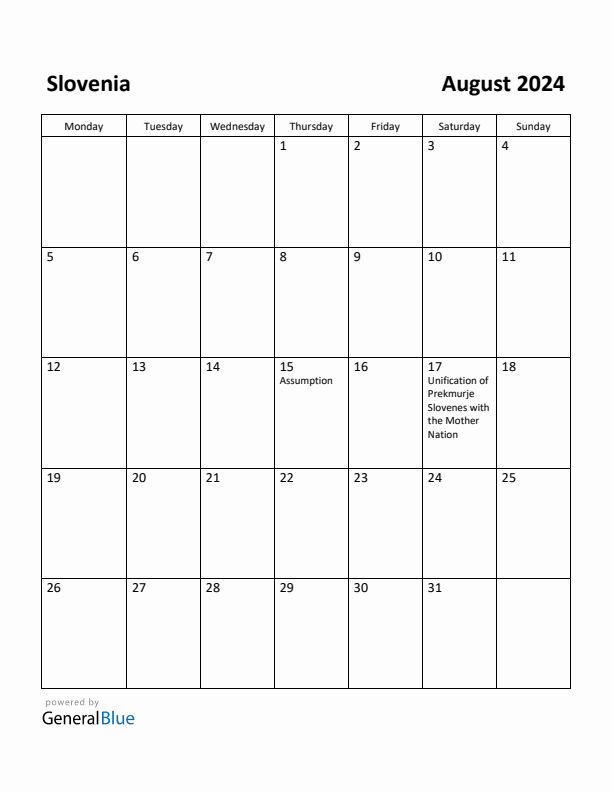 Slovenia

August 2024

| Monday | Tuesday | Wednesday | Thursday | Friday | Saturday | Sunday |
|---|---|---|---|---|---|---|
| | | | 1 | 2 | 3 | 4 |
| 5 | 6 | 7 | 8 | 9 | 10 | 11 |
| 12 | 13 | 14 | 15 Assumption | 16 | 17 Unification of Prekmurje Slovenes with the Mother Nation | 18 |
| 19 | 20 | 21 | 22 | 23 | 24 | 25 |
| 26 | 27 | 28 | 29 | 30 | 31 | |

powered by
GeneralBlue